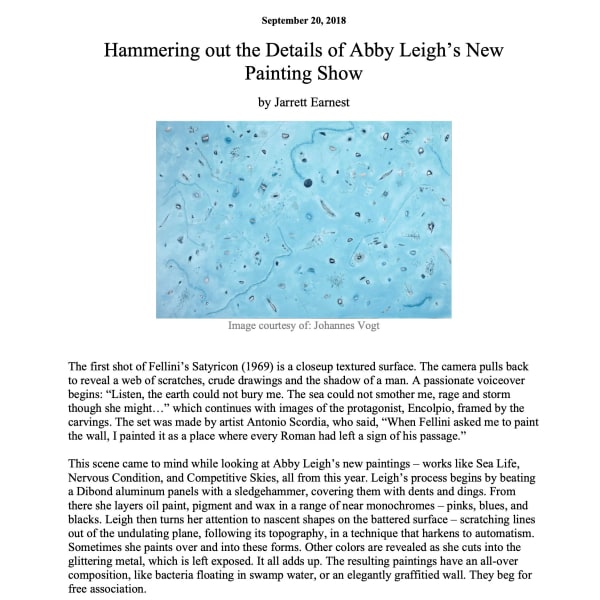 September 20, 2018

Hammering out the Details of Abby Leigh's New Painting Show

by Jarrett Earnest

Image courtesy of: Johannes Vogt

The first shot of Fellini's Satyricon (1969) is a closeup textured surface. The camera pulls back to reveal a web of scratches, crude drawings and the shadow of a man. A passionate voiceover begins: "Listen, the earth could not bury me. The sea could not smother me, rage and storm though she might…" which continues with images of the protagonist, Encolpio, framed by the carvings. The set was made by artist Antonio Scordia, who said, "When Fellini asked me to paint the wall, I painted it as a place where every Roman had left a sign of his passage."

This scene came to mind while looking at Abby Leigh's new paintings – works like Sea Life, Nervous Condition, and Competitive Skies, all from this year. Leigh's process begins by beating a Dibond aluminum panels with a sledgehammer, covering them with dents and dings. From there she layers oil paint, pigment and wax in a range of near monochromes – pinks, blues, and blacks. Leigh then turns her attention to nascent shapes on the battered surface – scratching lines out of the undulating plane, following its topography, in a technique that harkens to automatism. Sometimes she paints over and into these forms. Other colors are revealed as she cuts into the glittering metal, which is left exposed. It all adds up. The resulting paintings have an all-over composition, like bacteria floating in swamp water, or an elegantly graffitied wall. They beg for free association.